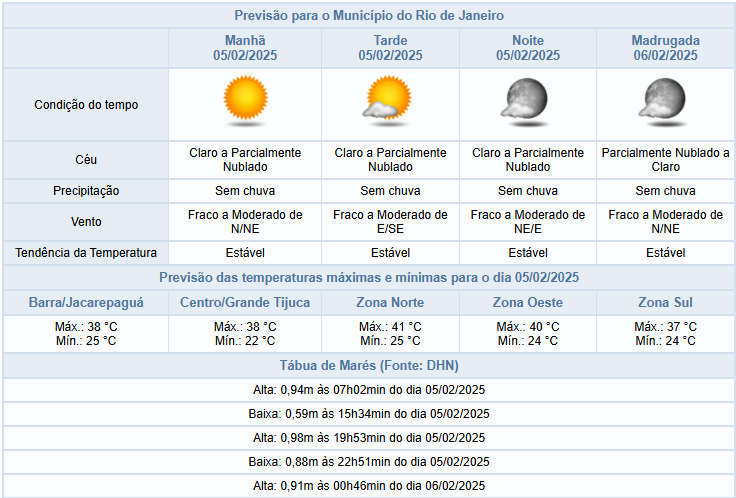 Previsão para o Município do Rio de Janeiro

| | Manhã 05/02/2025 | Tarde 05/02/2025 | Noite 05/02/2025 | Madrugada 06/02/2025 |
|---|---|---|---|---|
| Condição do tempo | | | | |
| Céu | Claro a Parcialmente Nublado | Claro a Parcialmente Nublado | Claro a Parcialmente Nublado | Parcialmente Nublado a Claro |
| Precipitação | Sem chuva | Sem chuva | Sem chuva | Sem chuva |
| Vento | Fraco a Moderado de N/NE | Fraco a Moderado de E/SE | Fraco a Moderado de NE/E | Fraco a Moderado de N/NE |
| Tendência da Temperatura | Estável | Estável | Estável | Estável |

Previsão das temperaturas máximas e mínimas para o dia 05/02/2025

| Barra/Jacarepaguá | Centro/Grande Tijuca | Zona Norte | Zona Oeste | Zona Sul |
|---|---|---|---|---|
| Máx.: 38 °C Mín.: 25 °C | Máx.: 38 °C Mín.: 22 °C | Máx.: 41 °C Mín.: 25 °C | Máx.: 40 °C Mín.: 24 °C | Máx.: 37 °C Mín.: 24 °C |

Tábua de Marés (Fonte: DHN)

Alta: 0,94m às 07h02min do dia 05/02/2025

Baixa: 0,59m às 15h34min do dia 05/02/2025

Alta: 0,98m às 19h53min do dia 05/02/2025

Baixa: 0,88m às 22h51min do dia 05/02/2025

Alta: 0,91m às 00h46min do dia 06/02/2025